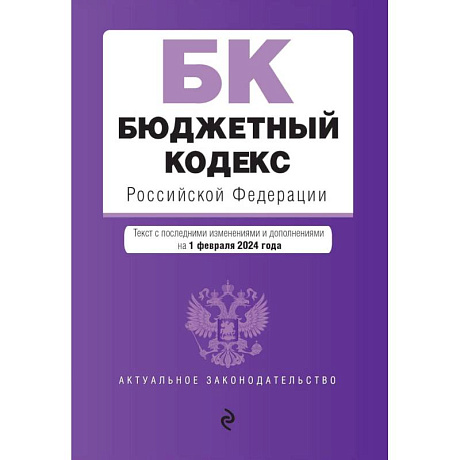 БК
БЮДЖЕТНЫЙ КОДЕКС
Российской Федерации

Текст с последними изменениями и дополнениями на 1 февраля 2024 года

АКТУАЛЬНОЕ ЗАКОНОДАТЕЛЬСТВО